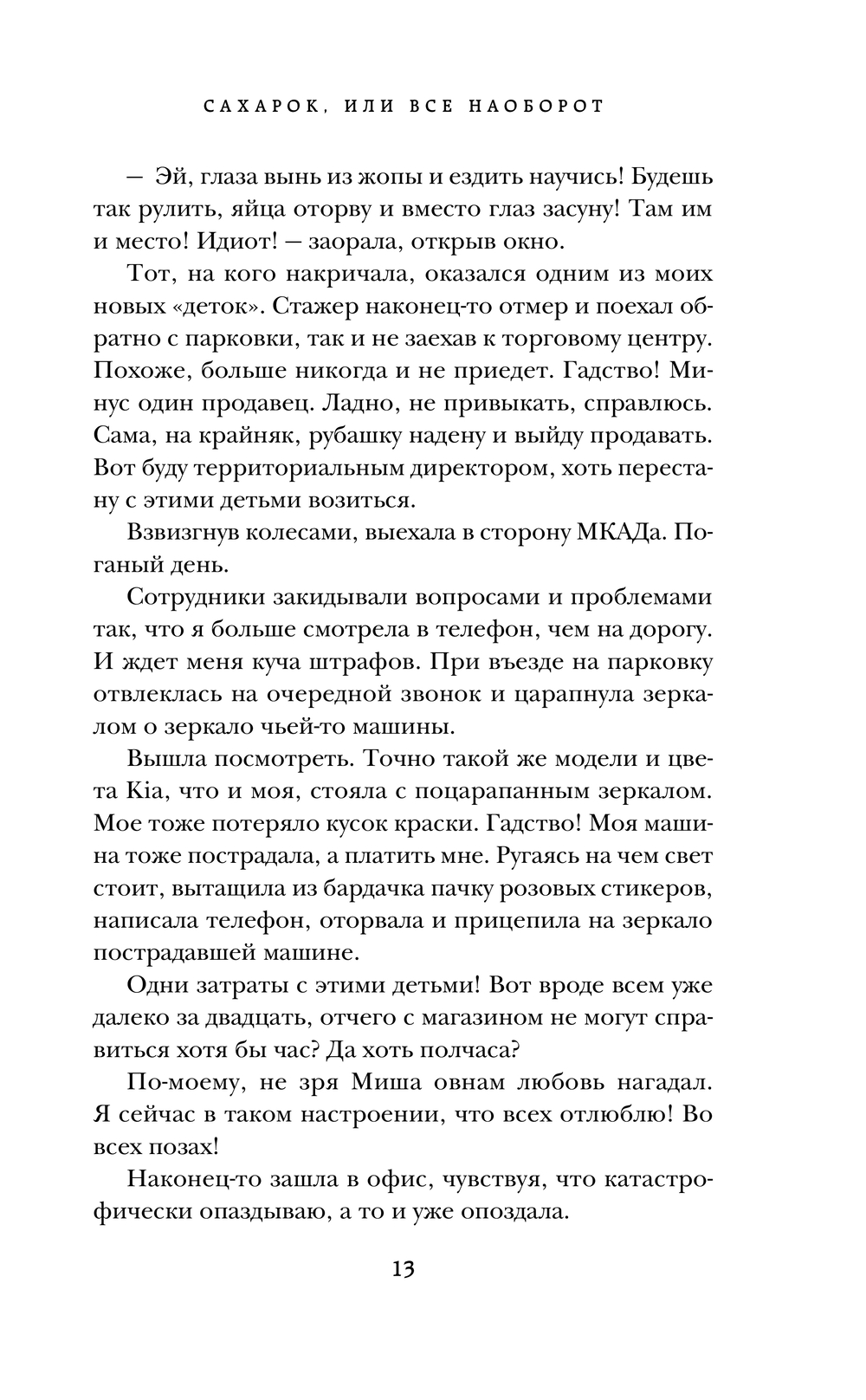 САХАРОК, ИЛИ ВСЕ НАОБОРОТ

— Эй, глаза вынь из жопы и ездить научись! Будешь так рулить, яйца оторву и вместо глаз засуну! Там им и место! Идиот! — заорала, открыв окно.

Тот, на кого накричала, оказался одним из моих новых «деток». Стажер наконец-то отмер и поехал обратно с парковки, так и не заехав к торговому центру. Похоже, больше никогда и не приедет. Гадство! Минус один продавец. Ладно, не привыкать, справлюсь. Сама, на крайняк, рубашку надену и выйду продавать. Вот буду территориальным директором, хоть перестану с этими детьми возиться.

Взвизгнув колесами, выехала в сторону МКАДа. Поганый день.

Сотрудники закидывали вопросами и проблемами так, что я больше смотрела в телефон, чем на дорогу. И ждет меня куча штрафов. При въезде на парковку отвлеклась на очередной звонок и царапнула зеркалом о зеркало чьей-то машины.

Вышла посмотреть. Точно такой же модели и цвета Kia, что и моя, стояла с поцарапанным зеркалом. Мое тоже потеряло кусок краски. Гадство! Моя машина тоже пострадала, а платить мне. Ругаясь на чем свет стоит, вытащила из бардачка пачку розовых стикеров, написала телефон, оторвала и прицепила на зеркало пострадавшей машине.

Одни затраты с этими детьми! Вот вроде всем уже далеко за двадцать, отчего с магазином не могут справиться хотя бы час? Да хоть полчаса?

По-моему, не зря Миша овнам любовь нагадал. Я сейчас в таком настроении, что всех отлюблю! Во всех позах!

Наконец-то зашла в офис, чувствуя, что катастрофически опаздываю, а то и уже опоздала.

13